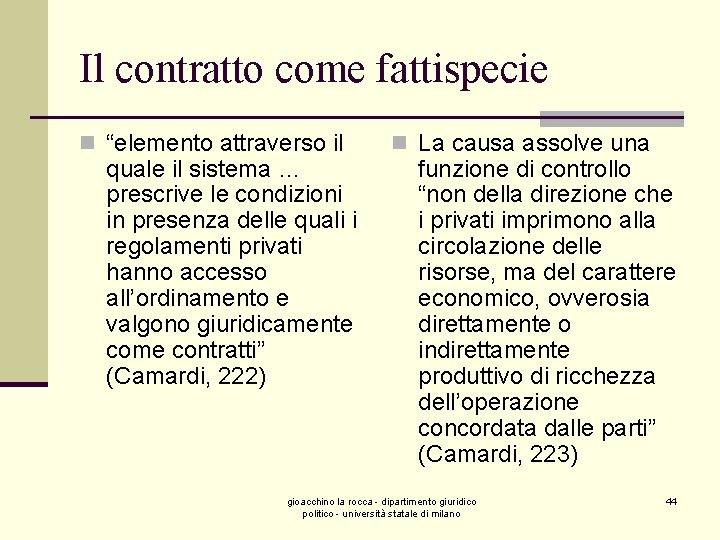 Il contratto come fattispecie

“elemento attraverso il quale il sistema … prescrive le condizioni in presenza delle quali i regolamenti privati hanno accesso all’ordinamento e valgono giuridicamente come contratti” (Camardi, 222)

La causa assolve una funzione di controllo “non della direzione che i privati imprimono alla circolazione delle risorse, ma del carattere economico, ovverosia direttamente o indirettamente produttivo di ricchezza dell’operazione concordata dalle parti” (Camardi, 223)

gioacchino la rocca - dipartimento giuridico politico - università statale di milano

44